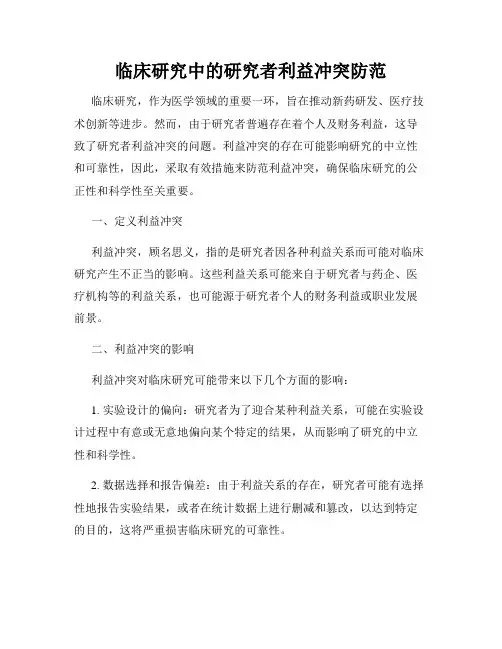 临床研究中的研究者利益冲突防范

临床研究，作为医学领域的重要一环，旨在推动新药研发、医疗技术创新等进步。然而，由于研究者普遍存在着个人及财务利益，这导致了研究者利益冲突的问题。利益冲突的存在可能影响研究的中立性和可靠性，因此，采取有效措施来防范利益冲突，确保临床研究的公正性和科学性至关重要。

一、定义利益冲突

利益冲突，顾名思义，指的是研究者因各种利益关系而可能对临床研究产生不正当的影响。这些利益关系可能来自于研究者与药企、医疗机构等的利益关系，也可能源于研究者个人的财务利益或职业发展前景。

二、利益冲突的影响

利益冲突对临床研究可能带来以下几个方面的影响：

1. 实验设计的偏向：研究者为了迎合某种利益关系，可能在实验设计过程中有意或无意地偏向某个特定的结果，从而影响了研究的中立性和科学性。

2. 数据选择和报告偏差：由于利益关系的存在，研究者可能有选择性地报告实验结果，或者在统计数据上进行删减和篡改，以达到特定的目的，这将严重损害临床研究的可靠性。